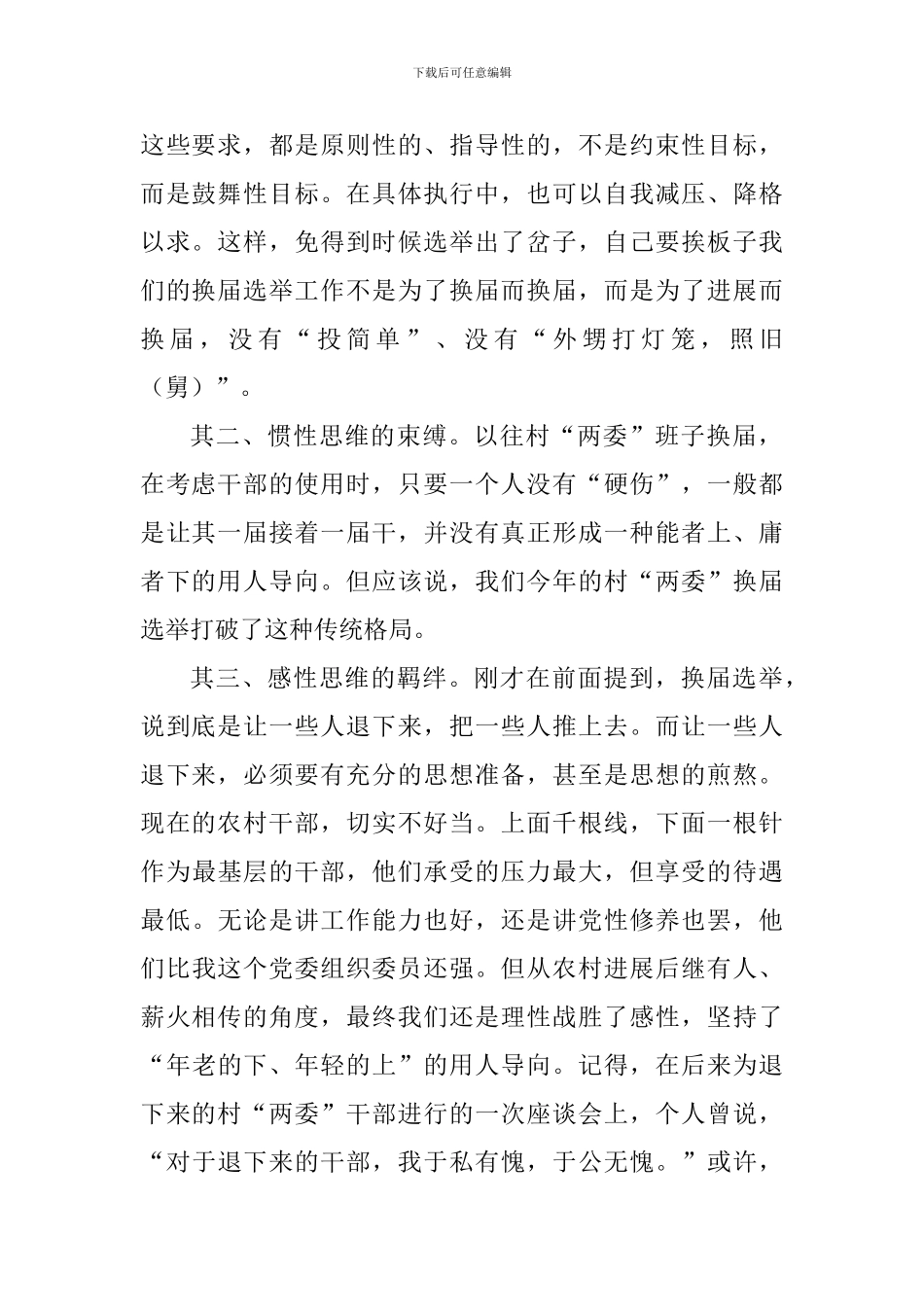 下载后可任意编辑

这些要求，都是原则性的、指导性的，不是约束性目标，而是鼓舞性目标。在具体执行中，也可以自我减压、降格以求。这样，免得到时候选举出了岔子，自己要挨板子我们的换届选举工作不是为了换届而换届，而是为了进展而换届，没有“投简单”、没有“外甥打灯笼，照旧（舅）”。

其二、惯性思维的束缚。以往村“两委”班子换届，在考虑干部的使用时，只要一个人没有“硬伤”，一般都是让其一届接着一届干，并没有真正形成一种能者上、庸者下的用人导向。但应该说，我们今年的村“两委”换届选举打破了这种传统格局。

其三、感性思维的羁绊。刚才在前面提到，换届选举，说到底是让一些人退下来，把一些人推上去。而让一些人退下来，必须要有充分的思想准备，甚至是思想的煎熬。现在的农村干部，切实不好当。上面千根线，下面一根针作为最基层的干部，他们承受的压力最大，但享受的待遇最低。无论是讲工作能力也好，还是讲党性修养也罢，他们比我这个党委组织委员还强。但从农村进展后继有人、薪火相传的角度，最终我们还是理性战胜了感性，坚持了“年老的下、年轻的上”的用人导向。记得，在后来为退下来的村“两委”干部进行的一次座谈会上，个人曾说，“对于退下来的干部，我于私有愧，于公无愧。”或许，